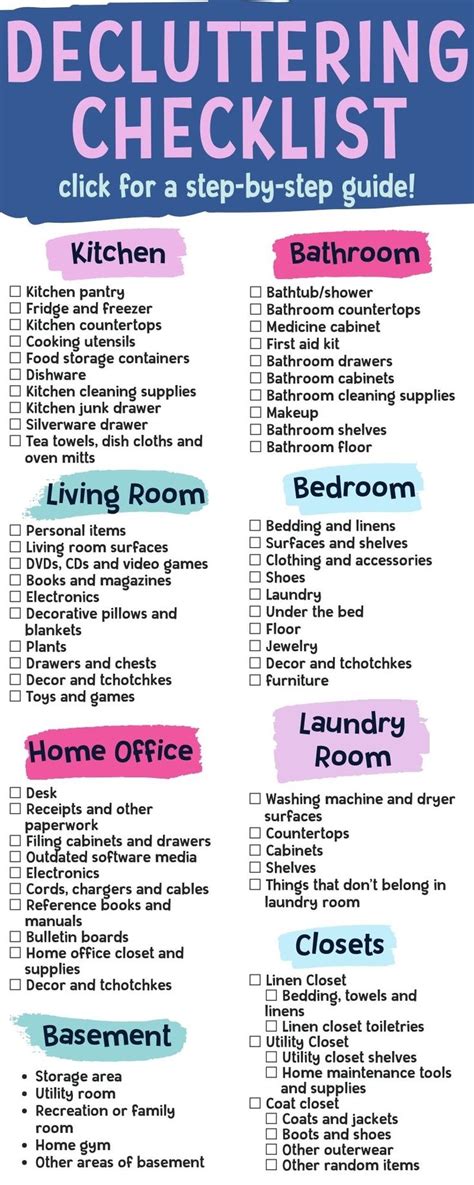 DECLUTTERING CHECKLIST

click for a step-by-step guide!

Kitchen

☐ Kitchen pantry
☐ Fridge and freezer
☐ Kitchen countertops
☐ Cooking utensils
☐ Food storage containers
☐ Dishware
☐ Kitchen cleaning supplies
☐ Kitchen junk drawer
☐ Silverware drawer
☐ Tea towels, dish cloths and oven mitts

Living Room

☐ Personal items
☐ Living room surfaces
☐ DVDs, CDs and video games
☐ Books and magazines
☐ Electronics
☐ Decorative pillows and blankets
☐ Plants
☐ Drawers and chests
☐ Decor and tchotchkes
☐ Toys and games

Home Office

☐ Desk
☐ Receipts and other paperwork
☐ Filing cabinets and drawers
☐ Outdated software media
☐ Electronics
☐ Cords, chargers and cables
☐ Reference books and manuals
☐ Bulletin boards
☐ Home office closet and supplies
☐ Decor and tchotchkes

Basement

• Storage area
• Utility room
• Recreation or family room
• Home gym
• Other areas of basement

Bathroom

☐ Bathtub/shower
☐ Bathroom countertops
☐ Medicine cabinet
☐ First aid kit
☐ Bathroom drawers
☐ Bathroom cabinets
☐ Bathroom cleaning supplies
☐ Makeup
☐ Bathroom shelves
☐ Bathroom floor

Bedroom

☐ Bedding and linens
☐ Surfaces and shelves
☐ Clothing and accessories
☐ Shoes
☐ Laundry
☐ Under the bed
☐ Floor
☐ Jewelry
☐ Decor and tchotchkes
☐ furniture

Laundry Room

☐ Washing machine and dryer surfaces
☐ Countertops
☐ Cabinets
☐ Shelves
☐ Things that don't belong in laundry room

Closets

☐ Linen Closet
☐ Bedding, towels and linens
☐ Linen closet toiletries
☐ Utility Closet
☐ Utility closet shelves
☐ Home maintenance tools and supplies
☐ Coat closet
☐ Coats and jackets
☐ Boots and shoes
☐ Other outerwear
☐ Other random items